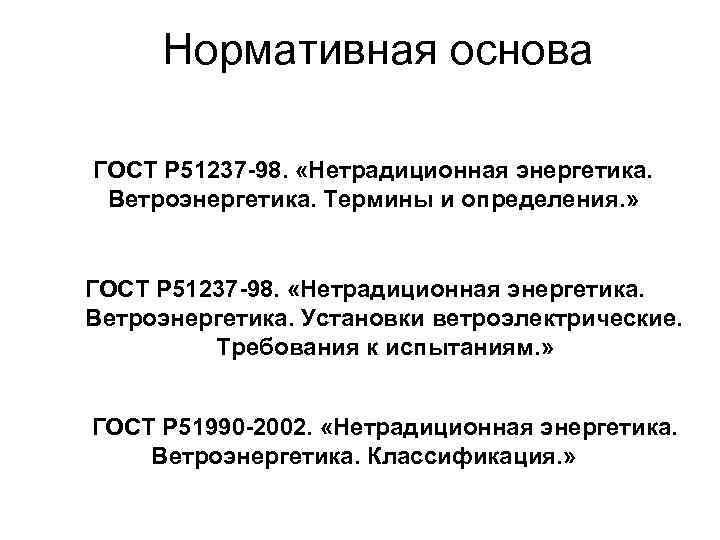 Нормативная основа

ГОСТ Р51237-98. «Нетрадиционная энергетика. Ветроэнергетика. Термины и определения.»

ГОСТ Р51237-98. «Нетрадиционная энергетика. Ветроэнергетика. Установки ветроэлектрические. Требования к испытаниям.»

ГОСТ Р51990-2002. «Нетрадиционная энергетика. Ветроэнергетика. Классификация.»